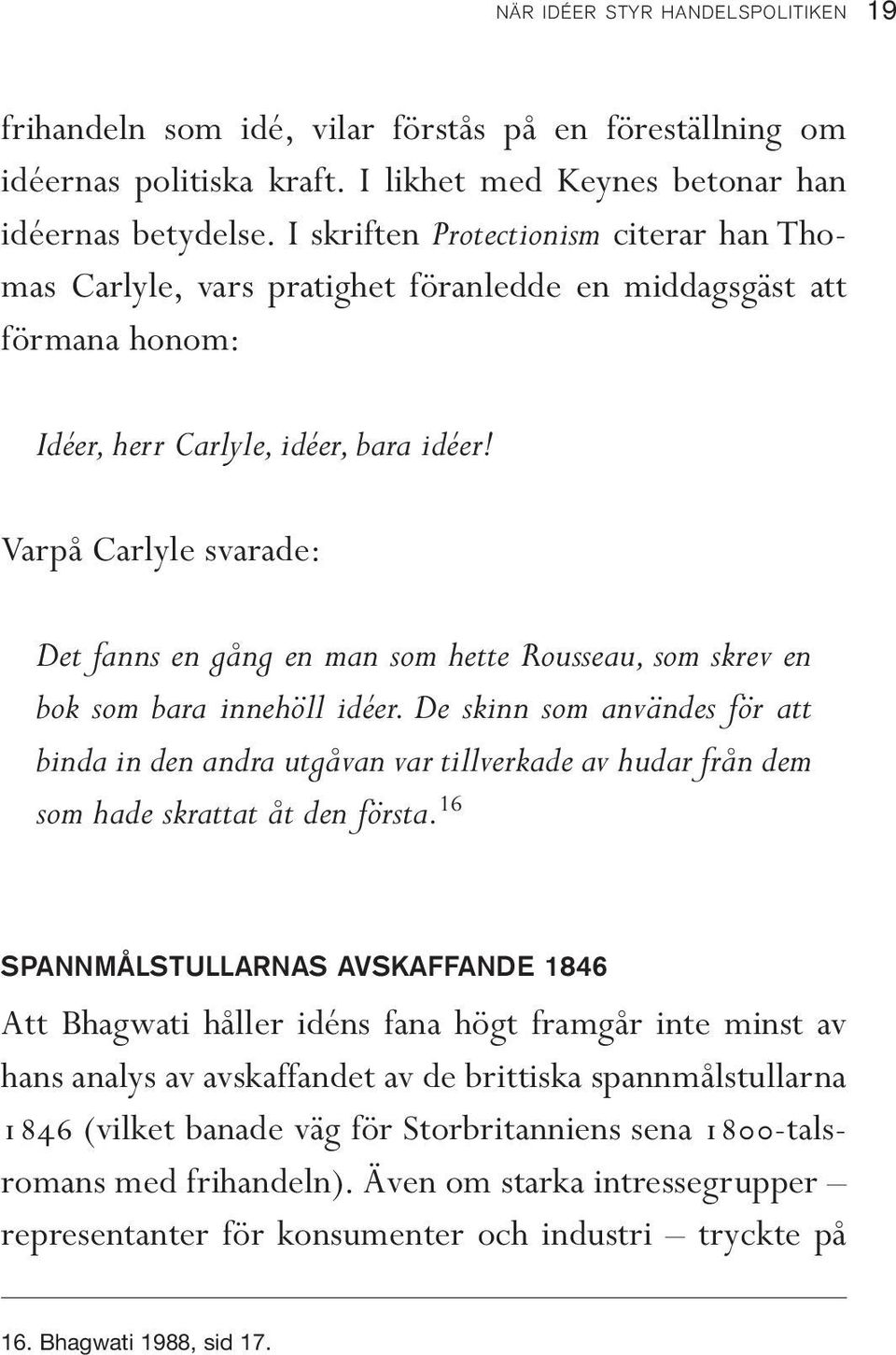 NÄR IDÉER STYR HANDELSPOLITIKEN 19

frihandeln som idé, vilar förstås på en föreställning om idéernas politiska kraft. I likhet med Keynes betonar han idéernas betydelse. I skriften Protectionism citerar han Thomas Carlyle, vars pratighet föranledde en middagsgäst att förmana honom:

Idéer, herr Carlyle, idéer, bara idéer!

Varpå Carlyle svarade:

Det fanns en gång en man som hette Rousseau, som skrev en bok som bara innehöll idéer. De skinn som användes för att binda in den andra utgåvan var tillverkade av hudar från dem som hade skrattat åt den första.$^{16}$

SPANNMÅLSTULLARNAS AVSKAFFANDE 1846

Att Bhagwati håller idéns fana högt framgår inte minst av hans analys av avskaffandet av de brittiska spannmålstullarna 1846 (vilket banade väg för Storbritanniens sena 1800-talsromans med frihandeln). Även om starka intressegrupper – representanter för konsumenter och industri – tryckte på

16. Bhagwati 1988, sid 17.